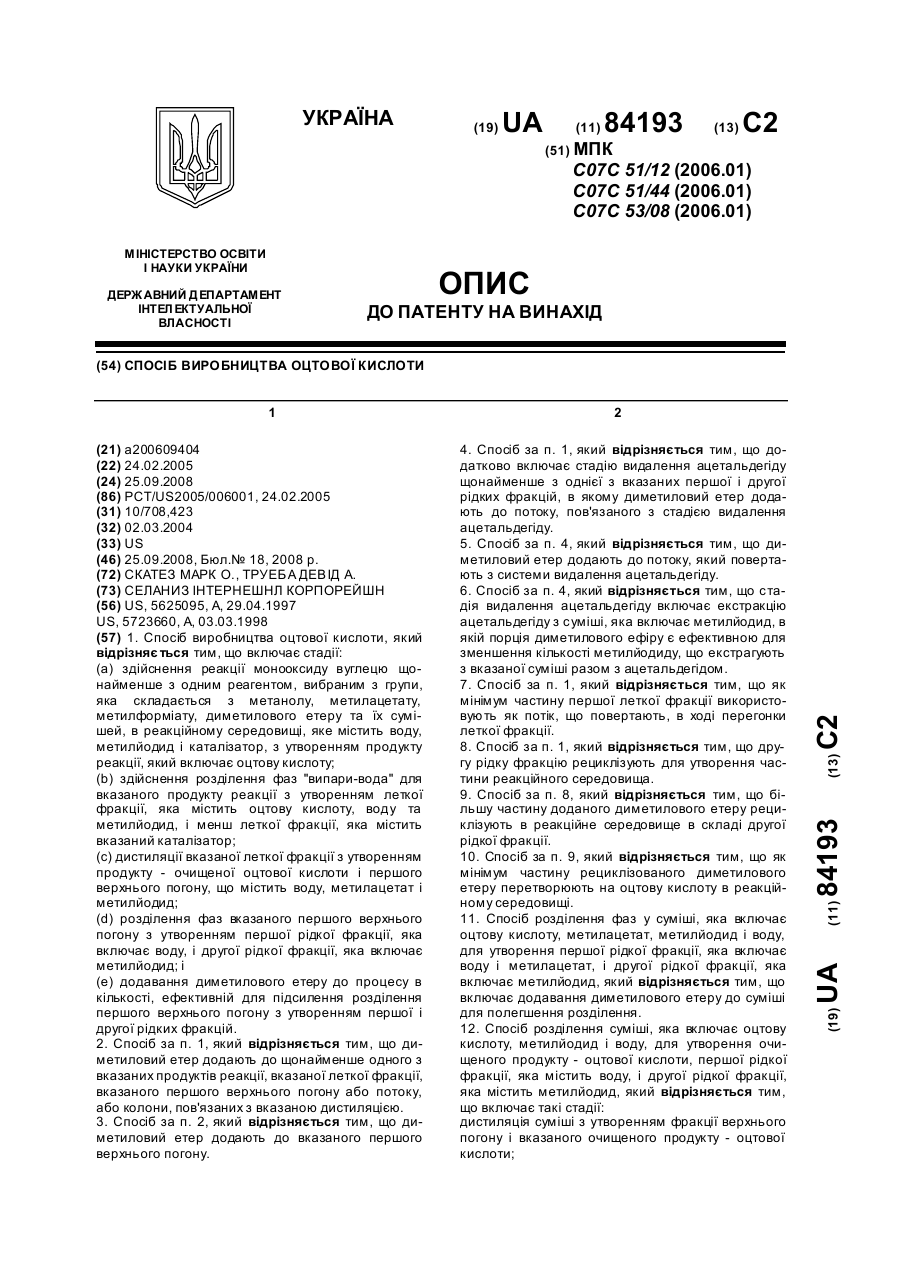 УКРАЇНА

(19) UA (11) 84193 (13) C2

(51) МПК
C07C 51/12 (2006.01)
C07C 51/44 (2006.01)
C07C 53/08 (2006.01)

МІНІСТЕРСТВО ОСВІТИ І НАУКИ УКРАЇНИ

ДЕРЖАВНИЙ ДЕПАРТАМЕНТ ІНТЕЛЕКТУАЛЬНОЇ ВЛАСНОСТІ

ОПИС
ДО ПАТЕНТУ НА ВИНАХІД

(54) СПОСІБ ВИРОБНИЦТВА ОЦТОВОЇ КИСЛОТИ

1

(21) a200609404
(22) 24.02.2005
(24) 25.09.2008
(86) PCT/US2005/006001, 24.02.2005
(31) 10/708,423
(32) 02.03.2004
(33) US
(46) 25.09.2008, Бюл.№ 18, 2008 р.
(72) СКАТЕЗ МАРК О., ТРУЕБА ДЕВІД А.
(73) СЕЛАНИЗ ІНТЕРНЕШНЛ КОРПОРЕЙШН
(56) US, 5625095, A, 29.04.1997
US, 5723660, A, 03.03.1998
(57) 1. Спосіб виробництва оцтової кислоти, який відрізняється тим, що включає стадії:
(a) здійснення реакції монооксиду вуглецю щонайменше з одним реагентом, вибраним з групи, яка складається з метанолу, метилацетату, метилформіату, диметилового етеру та їх сумішей, в реакційному середовищі, яке містить воду, метилйодид і каталізатор, з утворенням продукту реакції, який включає оцтову кислоту;
(b) здійснення розділення фаз "випари-вода" для вказаного продукту реакції з утворенням леткої фракції, яка містить оцтову кислоту, воду та метилйодид, і менш леткої фракції, яка містить вказаний каталізатор;
(c) дистиляції вказаної леткої фракції з утворенням продукту - очищеної оцтової кислоти і першого верхнього погону, що містить воду, метилацетат і метилйодид;
(d) розділення фаз вказаного першого верхнього погону з утворенням першої рідкої фракції, яка включає воду, і другої рідкої фракції, яка включає метилйодид; і
(e) додавання диметилового етеру до процесу в кількості, ефективній для підсилення розділення першого верхнього погону з утворенням першої і другої рідких фракцій.
2. Спосіб за п. 1, який відрізняється тим, що диметиловий етер додають до щонайменше одного з вказаних продуктів реакції, вказаної леткої фракції, вказаного першого верхнього погону або потоку, або колони, пов'язаних з вказаною дистиляцією.
3. Спосіб за п. 2, який відрізняється тим, що диметиловий етер додають до вказаного першого верхнього погону.

2

4. Спосіб за п. 1, який відрізняється тим, що додатково включає стадію видалення ацетальдегіду щонайменше з однієї з вказаних першої і другої рідких фракцій, в якому диметиловий етер додають до потоку, пов'язаного з стадією видалення ацетальдегіду.
5. Спосіб за п. 4, який відрізняється тим, що диметиловий етер додають до потоку, який повертають з системи видалення ацетальдегіду.
6. Спосіб за п. 4, який відрізняється тим, що стадія видалення ацетальдегіду включає екстракцію ацетальдегіду з суміші, яка включає метилйодид, в якій порція диметилового ефіру є ефективною для зменшення кількості метилйодиду, що екстрагують з вказаної суміші разом з ацетальдегідом.
7. Спосіб за п. 1, який відрізняється тим, що як мінімум частину першої леткої фракції використовують як потік, що повертають, в ході перегонки леткої фракції.
8. Спосіб за п. 1, який відрізняється тим, що другу рідку фракцію рециклізують для утворення частини реакційного середовища.
9. Спосіб за п. 8, який відрізняється тим, що більшу частину доданого диметилового етеру рециклізують в реакційне середовище в складі другої рідкої фракції.
10. Спосіб за п. 9, який відрізняється тим, що як мінімум частину рециклізованого диметилового етеру перетворюють на оцтову кислоту в реакційному середовищі.
11. Спосіб розділення фаз у суміші, яка включає оцтову кислоту, метилацетат, метилйодид і воду, для утворення першої рідкої фракції, яка включає воду і метилацетат, і другої рідкої фракції, яка включає метилйодид, який відрізняється тим, що включає додавання диметилового етеру до суміші для полегшення розділення.
12. Спосіб розділення суміші, яка включає оцтову кислоту, метилйодид і воду, для утворення очищеного продукту - оцтової кислоти, першої рідкої фракції, яка містить воду, і другої рідкої фракції, яка містить метилйодид, який відрізняється тим, що включає такі стадії:
дистиляція суміші з утворенням фракції верхнього погону і вказаного очищеного продукту - оцтової кислоти;

(19) UA (11) 84193 (13) C2